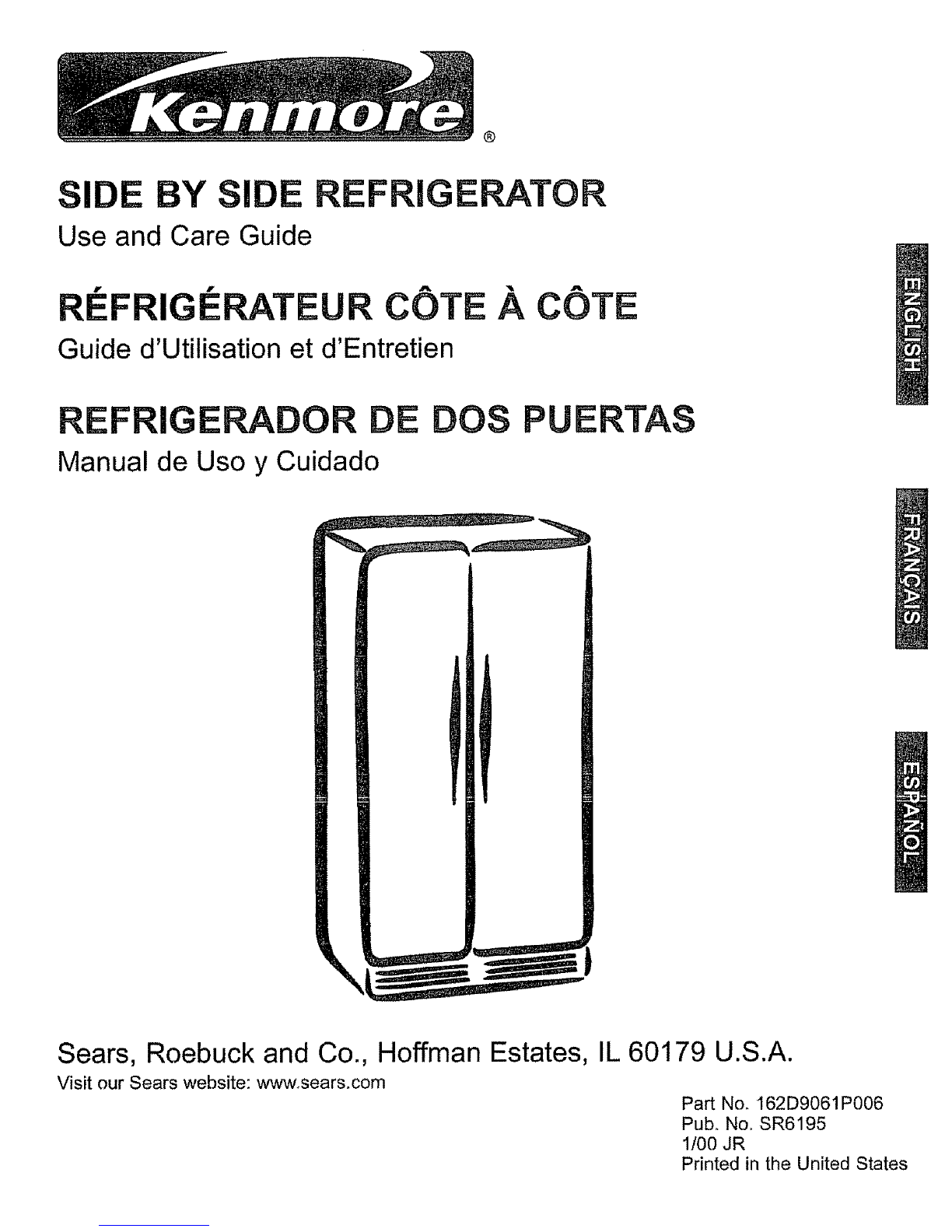 Kenmore®

SIDE BY SIDE REFRIGERATOR

Use and Care Guide

RÉFRIGÉRATEUR CÔTE À CÔTE

Guide d'Utilisation et d'Entretien

REFRIGERADOR DE DOS PUERTAS

Manual de Uso y Cuidado

ENGLISH

FRANÇAIS

ESPAÑOL

Sears, Roebuck and Co., Hoffman Estates, IL 60179 U.S.A.

Visit our Sears website: www.sears.com

Part No. 162D9061P006
Pub. No. SR6195
1/00 JR
Printed in the United States